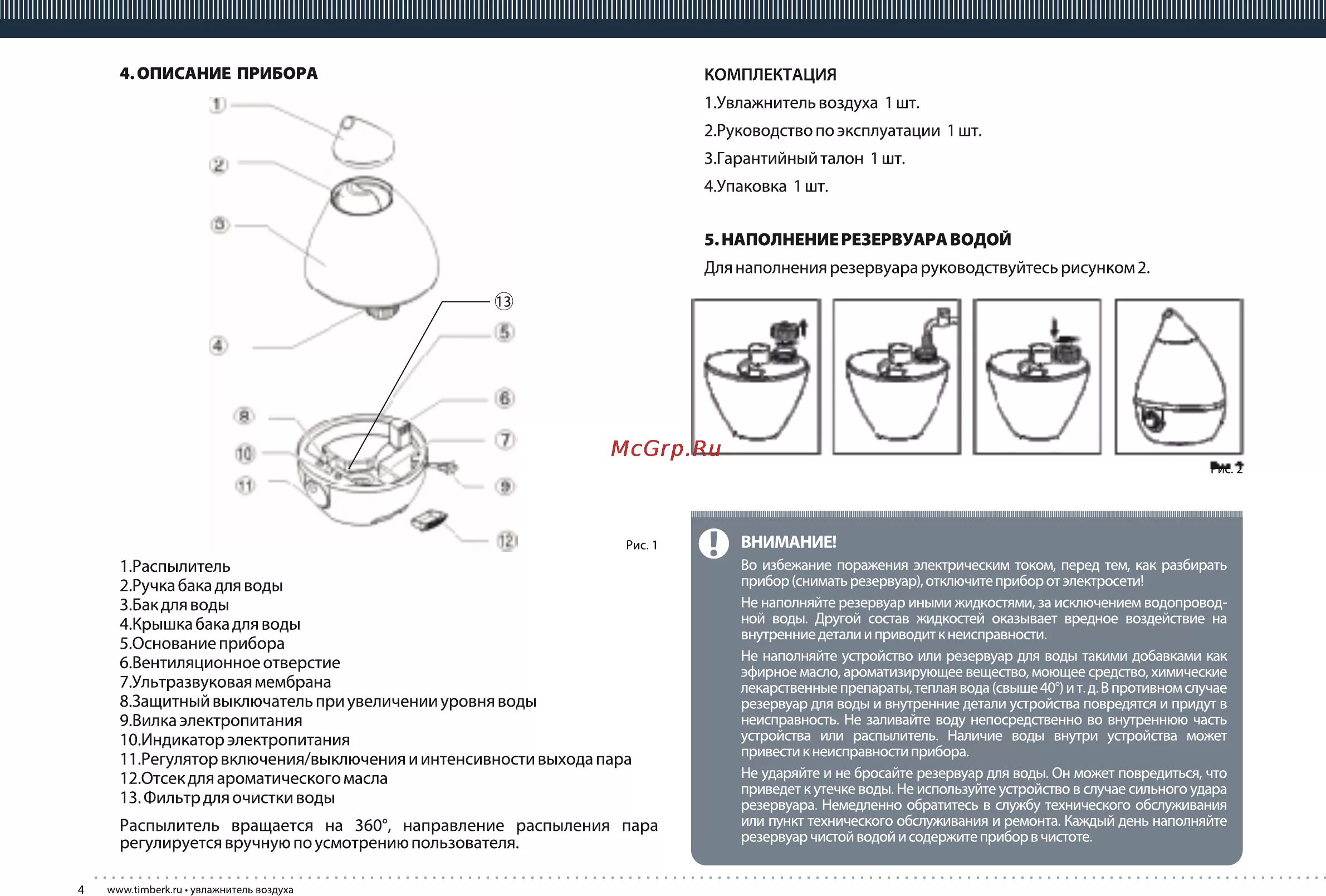 4. ОПИСАНИЕ ПРИБОРА

1
2
3
4
13
5
6
7
8
10
11
9
12

Рис. 1

1.Распылитель
2.Ручка бака для воды
3.Бак для воды
4.Крышка бака для воды
5.Основание прибора
6.Вентиляционное отверстие
7.Ультразвуковая мембрана
8.Защитный выключатель при увеличении уровня воды
9.Вилка электропитания
10.Индикатор электропитания
11.Регулятор включения/выключения и интенсивности выхода пара
12.Отсек для ароматического масла
13. Фильтр для очистки воды

Распылитель вращается на 360°, направление распыления пара регулируется вручную по усмотрению пользователя.

КОМПЛЕКТАЦИЯ
1.Увлажнитель воздуха 1 шт.
2.Руководство по эксплуатации 1 шт.
3.Гарантийный талон 1 шт.
4.Упаковка 1 шт.

5. НАПОЛНЕНИЕ РЕЗЕРВУАРА ВОДОЙ
Для наполнения резервуара руководствуйтесь рисунком 2.

McGrp.Ru

Рис. 2

ВНИМАНИЕ!
Во избежание поражения электрическим током, перед тем, как разбирать прибор (снимать резервуар), отключите прибор от электросети!

Не наполняйте резервуар иными жидкостями, за исключением водопроводной воды. Другой состав жидкостей оказывает вредное воздействие на внутренние детали и приводит к неисправности.

Не наполняйте устройство или резервуар для воды такими добавками как эфирное масло, ароматизирующее вещество, моющее средство, химические лекарственные препараты, теплая вода (свыше 40°) и т. д. В противном случае резервуар для воды и внутренние детали устройства повредятся и придут в неисправность. Не заливайте воду непосредственно во внутреннюю часть устройства или распылитель. Наличие воды внутри устройства может привести к неисправности прибора.

Не ударяйте и не бросайте резервуар для воды. Он может повредиться, что приведет к утечке воды. Не используйте устройство в случае сильного удара резервуара. Немедленно обратитесь в службу технического обслуживания или пункт технического обслуживания и ремонта. Каждый день наполняйте резервуар чистой водой и содержите прибор в чистоте.

4 www.timberk.ru • увлажнитель воздуха